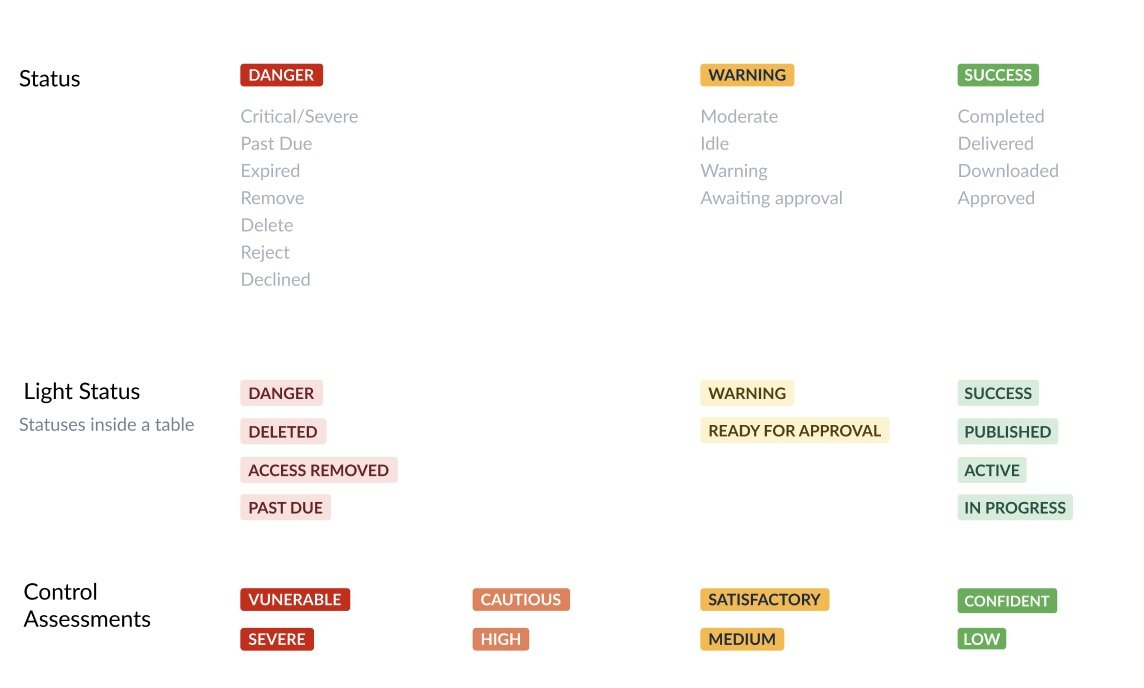 Status

DANGER
Critical/Severe
Past Due
Expired
Remove
Delete
Reject
Declined

WARNING
Moderate
Idle
Warning
Awaiting approval

SUCCESS
Completed
Delivered
Downloaded
Approved

Light Status
Statuses inside a table

DANGER
DELETED
ACCESS REMOVED
PAST DUE

WARNING
READY FOR APPROVAL

SUCCESS
PUBLISHED
ACTIVE
IN PROGRESS

Control Assessments

VUNERABLE
SEVERE

CAUTIOUS
HIGH

SATISFACTORY
MEDIUM

CONFIDENT
LOW